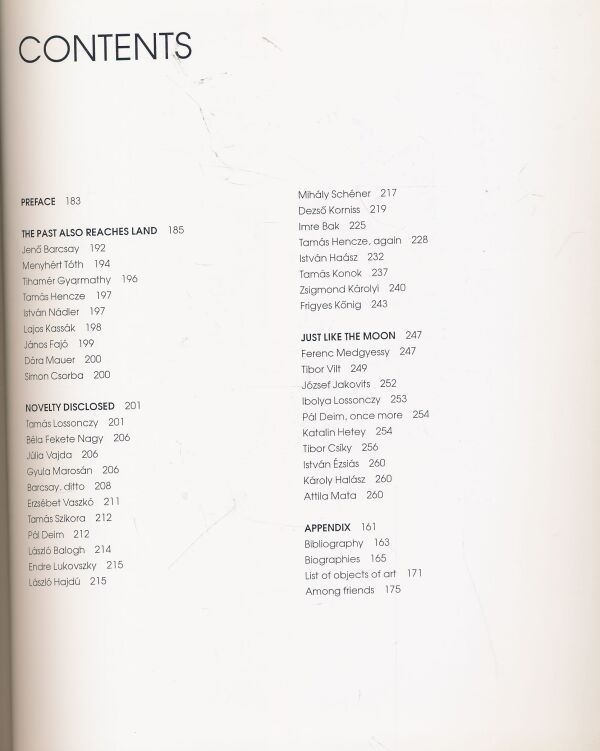 CONTENTS

PREFACE 183

THE PAST ALSO REACHES LAND 185
Jenő Barcsay 192
Menyhért Tóth 194
Tihamér Gyarmathy 196
Tamás Hencze 197
István Nádler 197
Lajos Kassák 198
János Fajó 199
Dóra Mauer 200
Simon Csorba 200

NOVELTY DISCLOSED 201
Tamás Lossonczy 201
Béla Fekete Nagy 206
Júlia Vajda 206
Gyula Marosán 206
Barcsay, ditto 208
Erzsébet Vaszkó 211
Tamás Szikora 212
Pál Deim 212
László Balogh 214
Endre Lukovszky 215
László Hajdú 215

Mihály Schéner 217
Dezső Korniss 219
Imre Bak 225
Tamás Hencze, again 228
István Haász 232
Tamás Konok 237
Zsigmond Károlyi 240
Frigyes Kőnig 243

JUST LIKE THE MOON 247
Ferenc Medgyessy 247
Tibor Vilt 249
József Jakovits 252
Ibolya Lossonczy 253
Pál Deim, once more 254
Katalin Hetey 254
Tibor Csiky 256
István Ézsiás 260
Károly Halász 260
Attila Mata 260

APPENDIX 161
Bibliography 163
Biographies 165
List of objects of art 171
Among friends 175